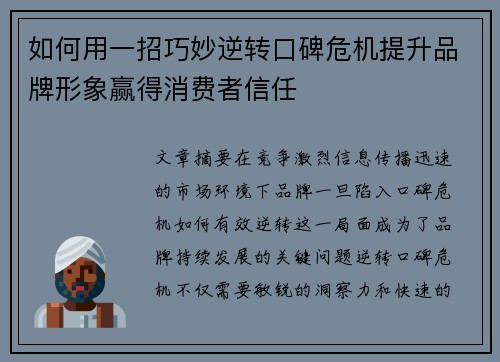 如何用一招巧妙逆转口碑危机提升品牌形象赢得消费者信任

文章摘要在竞争激烈信息传播迅速的市场环境下品牌一旦陷入口碑危机如何有效逆转这一局面成为了品牌持续发展的关键问题逆转口碑危机不仅需要敏锐的洞察力和快速的